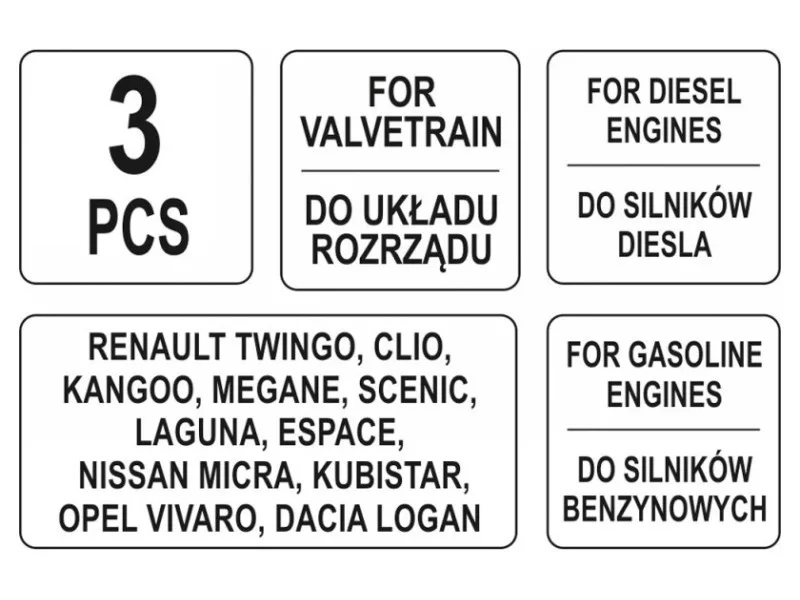 3
PCS

FOR
VALVETRAIN

DO UKŁADU
ROZRZĄDU

FOR DIESEL
ENGINES

DO SILNIKÓW
DIESLA

RENAULT TWINGO, CLIO,
KANGOO, MEGANE, SCENIC,
LAGUNA, ESPACE,
NISSAN MICRA, KUBISTAR,
OPEL VIVARO, DACIA LOGAN

FOR GASOLINE
ENGINES

DO SILNIKÓW
BENZYNOWYCH